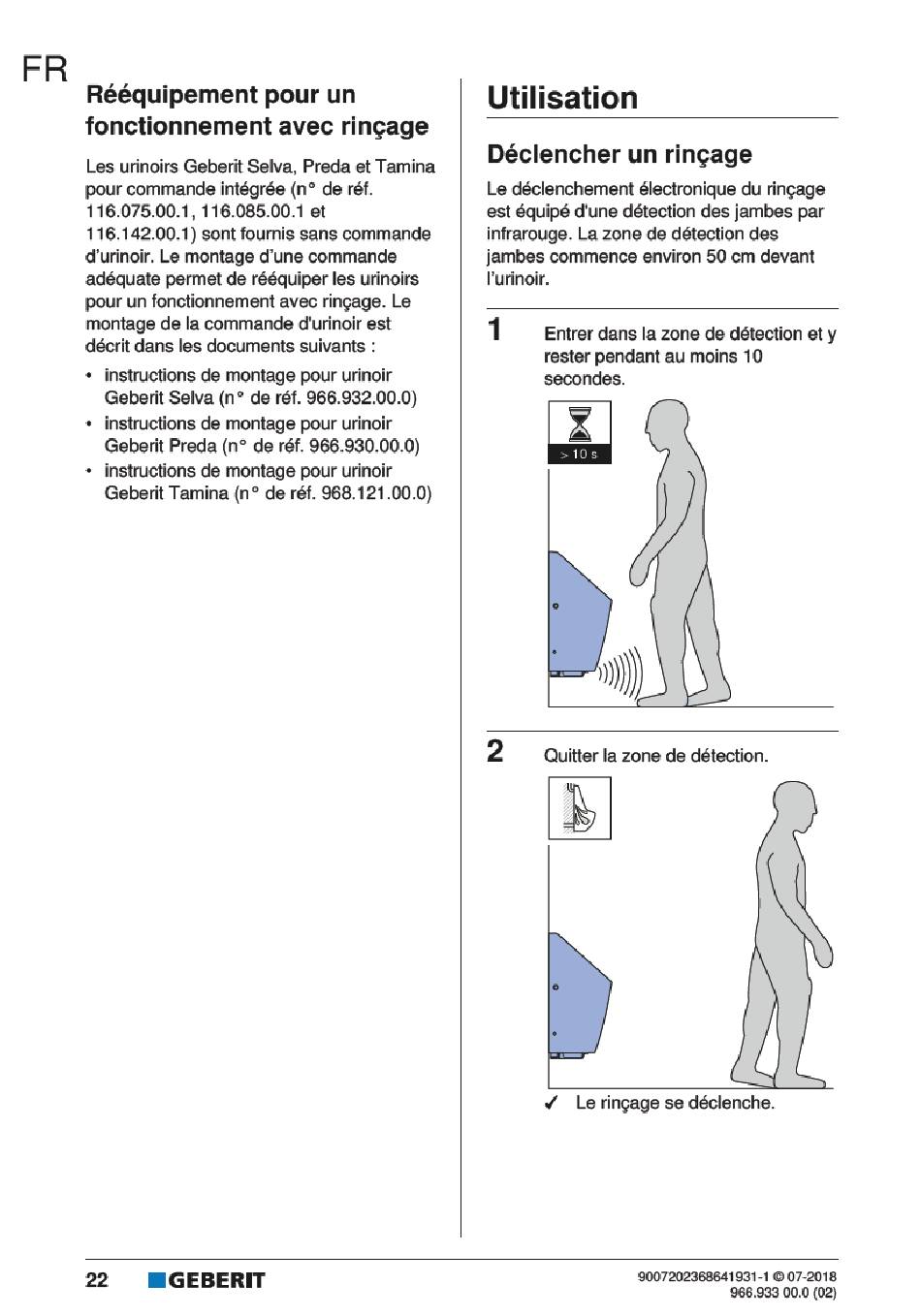 FR

Rééquipement pour un fonctionnement avec rinçage

Les urinoirs Geberit Selva, Preda et Tamina pour commande intégrée (n° de réf. 116.075.00.1, 116.085.00.1 et 116.142.00.1) sont fournis sans commande d'urinoir. Le montage d'une commande adéquate permet de rééquiper les urinoirs pour un fonctionnement avec rinçage. Le montage de la commande d'urinoir est décrit dans les documents suivants :

• instructions de montage pour urinoir Geberit Selva (n° de réf. 966.932.00.0)
• instructions de montage pour urinoir Geberit Preda (n° de réf. 966.930.00.0)
• instructions de montage pour urinoir Geberit Tamina (n° de réf. 968.121.00.0)

Utilisation

Déclencher un rinçage

Le déclenchement électronique du rinçage est équipé d'une détection des jambes par infrarouge. La zone de détection des jambes commence environ 50 cm devant l'urinoir.

1 Entrer dans la zone de détection et y rester pendant au moins 10 secondes.

> 10 s

2 Quitter la zone de détection.

✓ Le rinçage se déclenche.

22 GEBERIT

9007202368641931-1 © 07-2018
966.933 00.0 (02)